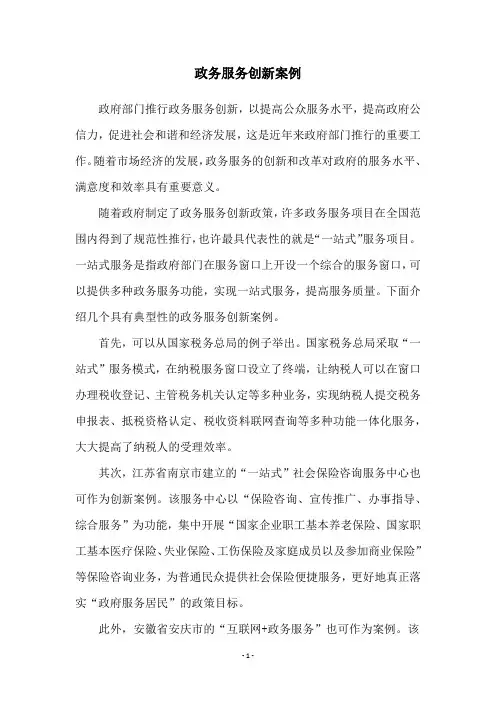 政务服务创新案例

政府部门推行政务服务创新，以提高公众服务水平，提高政府公信力，促进社会和谐和经济发展，这是近年来政府部门推行的重要工作。随着市场经济的发展，政务服务的创新和改革对政府的服务水平、满意度和效率具有重要意义。

随着政府制定了政务服务创新政策，许多政务服务项目在全国范围内得到了规范性推行，也许最具代表性的就是“一站式”服务项目。一站式服务是指政府部门在服务窗口上开设一个综合的服务窗口，可以提供多种政务服务功能，实现一站式服务，提高服务质量。下面介绍几个具有典型性的政务服务创新案例。

首先，可以从国家税务总局的例子举出。国家税务总局采取“一站式”服务模式，在纳税服务窗口设立了终端，让纳税人可以在窗口办理税收登记、主管税务机关认定等多种业务，实现纳税人提交税务申报表、抵税资格认定、税收资料联网查询等多种功能一体化服务，大大提高了纳税人的受理效率。

其次，江苏省南京市建立的“一站式”社会保险咨询服务中心也可作为创新案例。该服务中心以“保险咨询、宣传推广、办事指导、综合服务”为功能，集中开展“国家企业职工基本养老保险、国家职工基本医疗保险、失业保险、工伤保险及家庭成员以及参加商业保险”等保险咨询业务，为普通民众提供社会保险便捷服务，更好地真正落实“政府服务居民”的政策目标。

此外，安徽省安庆市的“互联网+政务服务”也可作为案例。该

- 1 -